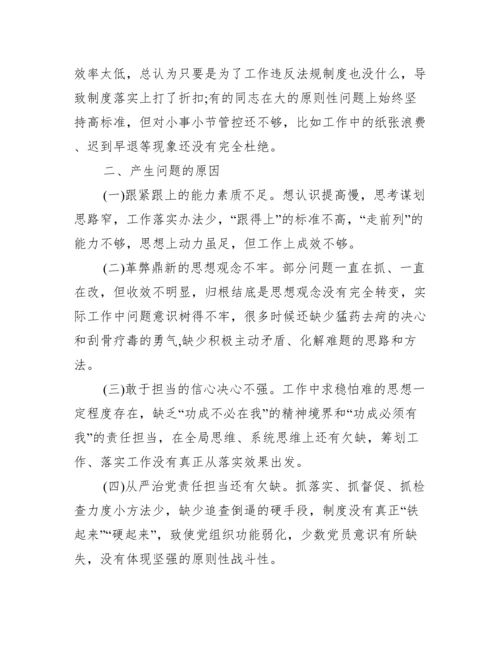 效率太低，总认为只要是为了工作违反法规制度也没什么，导致制度落实上打了折扣;有的同志在大的原则性问题上始终坚持高标准，但对小事小节管控还不够，比如工作中的纸张浪费、迟到早退等现象还没有完全杜绝。

二、产生问题的原因

(一)跟紧跟上的能力素质不足。想认识提高慢，思考谋划思路窄，工作落实办法少，“跟得上”的标准不高，“走前列”的能力不够，思想上动力虽足，但工作上成效不够。

(二)革弊鼎新的思想观念不牢。部分问题一直在抓、一直在改，但收效不明显，归根结底是思想观念没有完全转变，实际工作中问题意识树得不牢，很多时候还缺少猛药去疴的决心和刮骨疗毒的勇气,缺少积极主动矛盾、化解难题的思路和方法。

(三)敢于担当的信心决心不强。工作中求稳怕难的思想一定程度存在，缺乏“功成不必在我”的精神境界和“功成必须有我”的责任担当，在全局思维、系统思维上还有欠缺，筹划工作、落实工作没有真正从落实效果出发。

(四)从严治党责任担当还有欠缺。抓落实、抓督促、抓检查力度小方法少，缺少追查倒逼的硬手段，制度没有真正“铁起来”“硬起来”，致使党组织功能弱化，少数党员意识有所缺失，没有体现坚强的原则性战斗性。